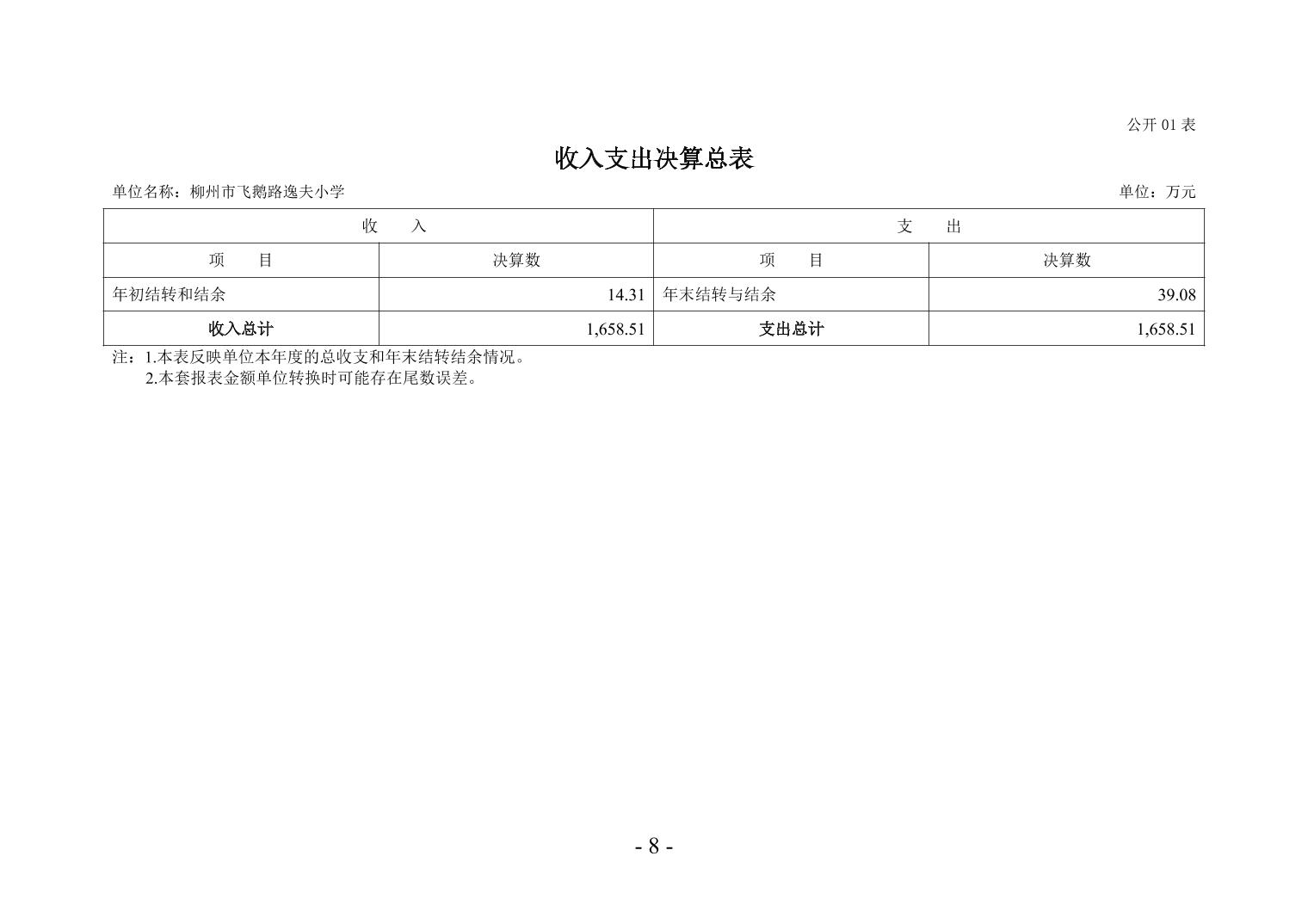 公开 01 表

收入支出决算总表

单位名称：柳州市飞鹅路逸夫小学

单位：万元

| 收　　入 | | 支　　出 | |
|---|---|---|---|
| 项　　目 | 决算数 | 项　　目 | 决算数 |
| 年初结转和结余 | 14.31 | 年末结转与结余 | 39.08 |
| 收入总计 | 1,658.51 | 支出总计 | 1,658.51 |

注：1.本表反映单位本年度的总收支和年末结转结余情况。
2.本套报表金额单位转换时可能存在尾数误差。

- 8 -